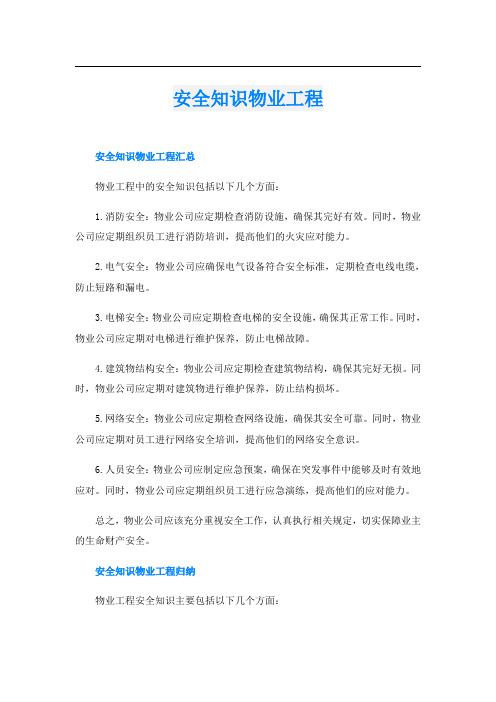 安全知识物业工程

安全知识物业工程汇总

物业工程中的安全知识包括以下几个方面：

1. 消防安全：物业公司应定期检查消防设施，确保其完好有效。同时，物业公司应定期组织员工进行消防培训，提高他们的火灾应对能力。

2. 电气安全：物业公司应确保电气设备符合安全标准，定期检查电线电缆，防止短路和漏电。

3. 电梯安全：物业公司应定期检查电梯的安全设施，确保其正常工作。同时，物业公司应定期对电梯进行维护保养，防止电梯故障。

4. 建筑物结构安全：物业公司应定期检查建筑物结构，确保其完好无损。同时，物业公司应定期对建筑物进行维护保养，防止结构损坏。

5. 网络安全：物业公司应定期检查网络设施，确保其安全可靠。同时，物业公司应定期对员工进行网络安全培训，提高他们的网络安全意识。

6. 人员安全：物业公司应制定应急预案，确保在突发事件中能够及时有效地应对。同时，物业公司应定期组织员工进行应急演练，提高他们的应对能力。

总之，物业公司应该充分重视安全工作，认真执行相关规定，切实保障业主的生命财产安全。

安全知识物业工程归纳

物业工程安全知识主要包括以下几个方面：